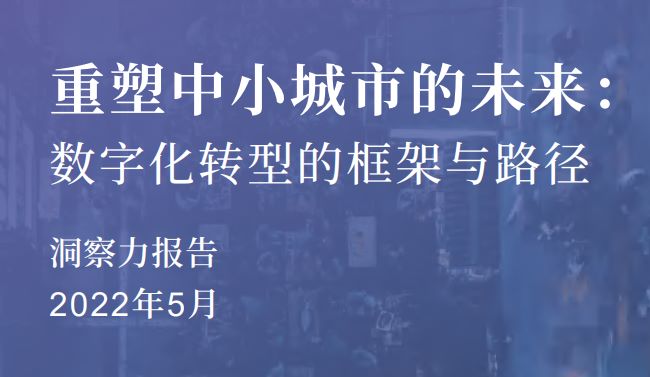 重塑中小城市的未来：
数字化转型的框架与路径

洞察力报告
2022年5月